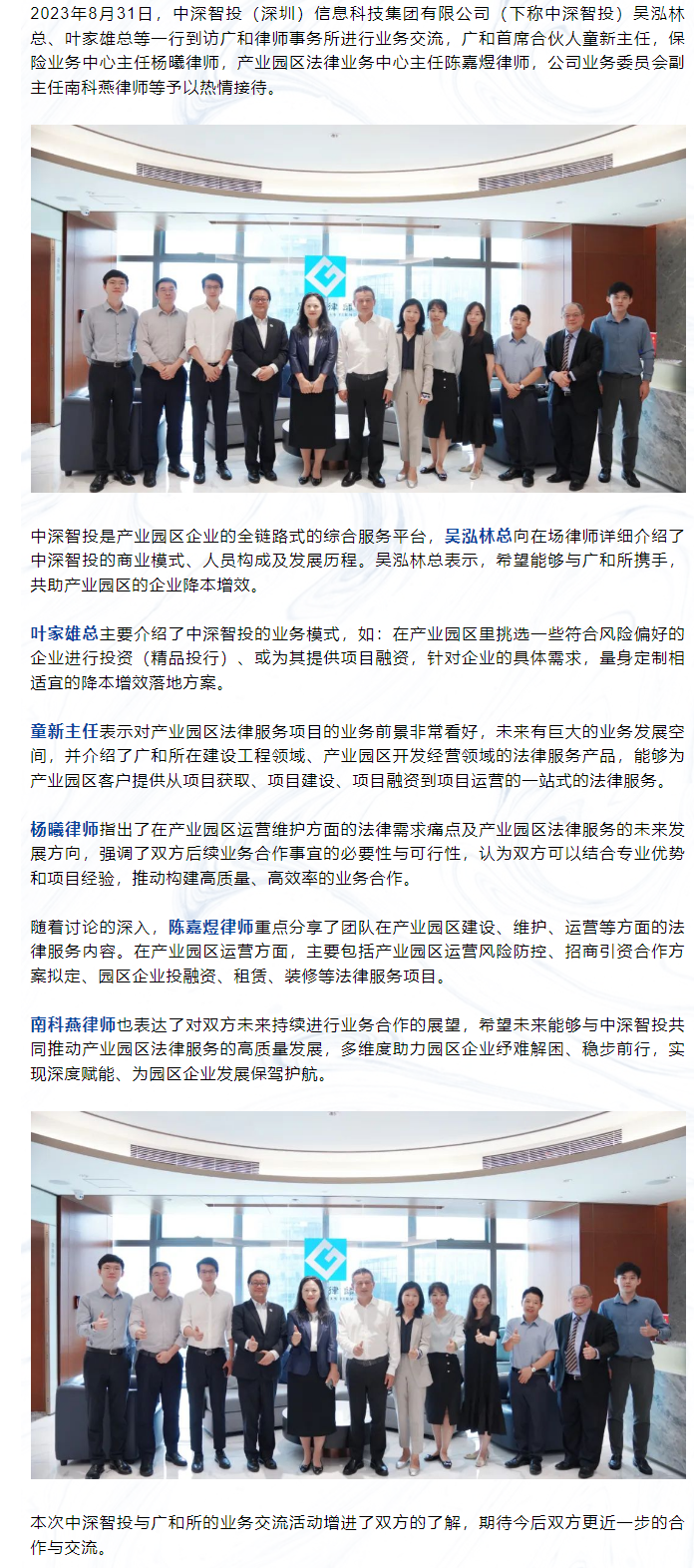 2023年8月31日，中深智投（深圳）信息科技集团有限公司（下称中深智投）吴泓林总、叶家雄总等一行到访广和律师事务所进行业务交流，广和首席合伙人童新主任，保险业务中心主任杨曦律师，产业园区法律业务中心主任陈嘉煜律师，公司业务委员会副主任南科燕律师等予以热情接待。

中深智投是产业园区企业的全链路式的综合服务平台，吴泓林总向在场律师详细介绍了中深智投的商业模式、人员构成及发展历程。吴泓林总表示，希望能够与广和所携手，共助产业园区的企业降本增效。

叶家雄总主要介绍了中深智投的业务模式，如：在产业园区里挑选一些符合风险偏好的企业进行投资（精品投行）、或为其提供项目融资，针对企业的具体需求，量身定制相适宜的降本增效落地方案。

童新主任表示对产业园区法律服务项目的业务前景非常看好，未来有巨大的业务发展空间，并介绍了广和所在建设工程领域、产业园区开发经营领域的法律服务产品，能够为产业园区客户提供从项目获取、项目建设、项目融资到项目运营的一站式的法律服务。

杨曦律师指出了在产业园区运营维护方面的法律需求痛点及产业园区法律服务的未来发展方向，强调了双方后续业务合作事宜的必要性与可行性，认为双方可以结合专业优势和项目经验，推动构建高质量、高效率的业务合作。

随着讨论的深入，陈嘉煜律师重点分享了团队在产业园区建设、维护、运营等方面的法律服务内容。在产业园区运营方面，主要包括产业园区运营风险防控、招商引资合作方案拟定、园区企业投融资、租赁、装修等法律服务项目。

南科燕律师也表达了对双方未来持续进行业务合作的展望，希望未来能够与中深智投共同推动产业园区法律服务的高质量发展，多维度助力园区企业纾难解困、稳步前行，实现深度赋能、为园区企业发展保驾护航。

本次中深智投与广和所的业务交流活动增进了双方的了解，期待今后双方更近一步的合作与交流。